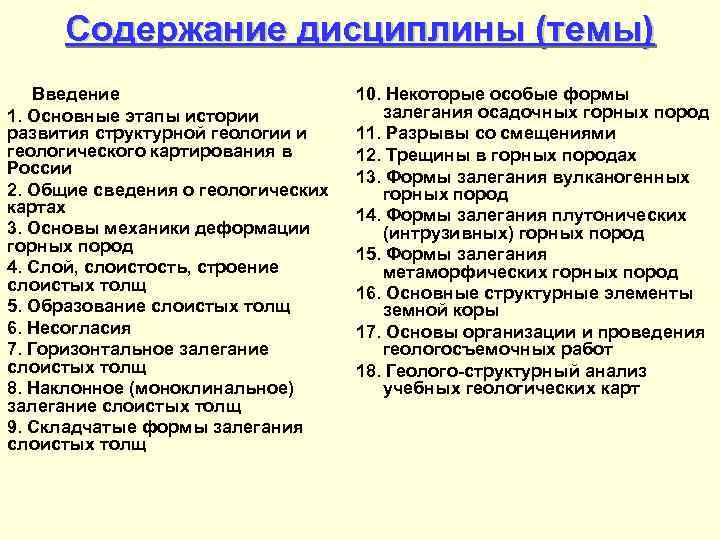 Содержание дисциплины (темы)

Введение

1. Основные этапы истории развития структурной геологии и геологического картирования в России

2. Общие сведения о геологических картах

3. Основы механики деформации горных пород

4. Слой, слоистость, строение слоистых толщ

5. Образование слоистых толщ

6. Несогласия

7. Горизонтальное залегание слоистых толщ

8. Наклонное (моноклинальное) залегание слоистых толщ

9. Складчатые формы залегания слоистых толщ

10. Некоторые особые формы залегания осадочных горных пород

11. Разрывы со смещениями

12. Трещины в горных породах

13. Формы залегания вулканогенных горных пород

14. Формы залегания плутонических (интрузивных) горных пород

15. Формы залегания метаморфических горных пород

16. Основные структурные элементы земной коры

17. Основы организации и проведения геологосъемочных работ

18. Геолого-структурный анализ учебных геологических карт